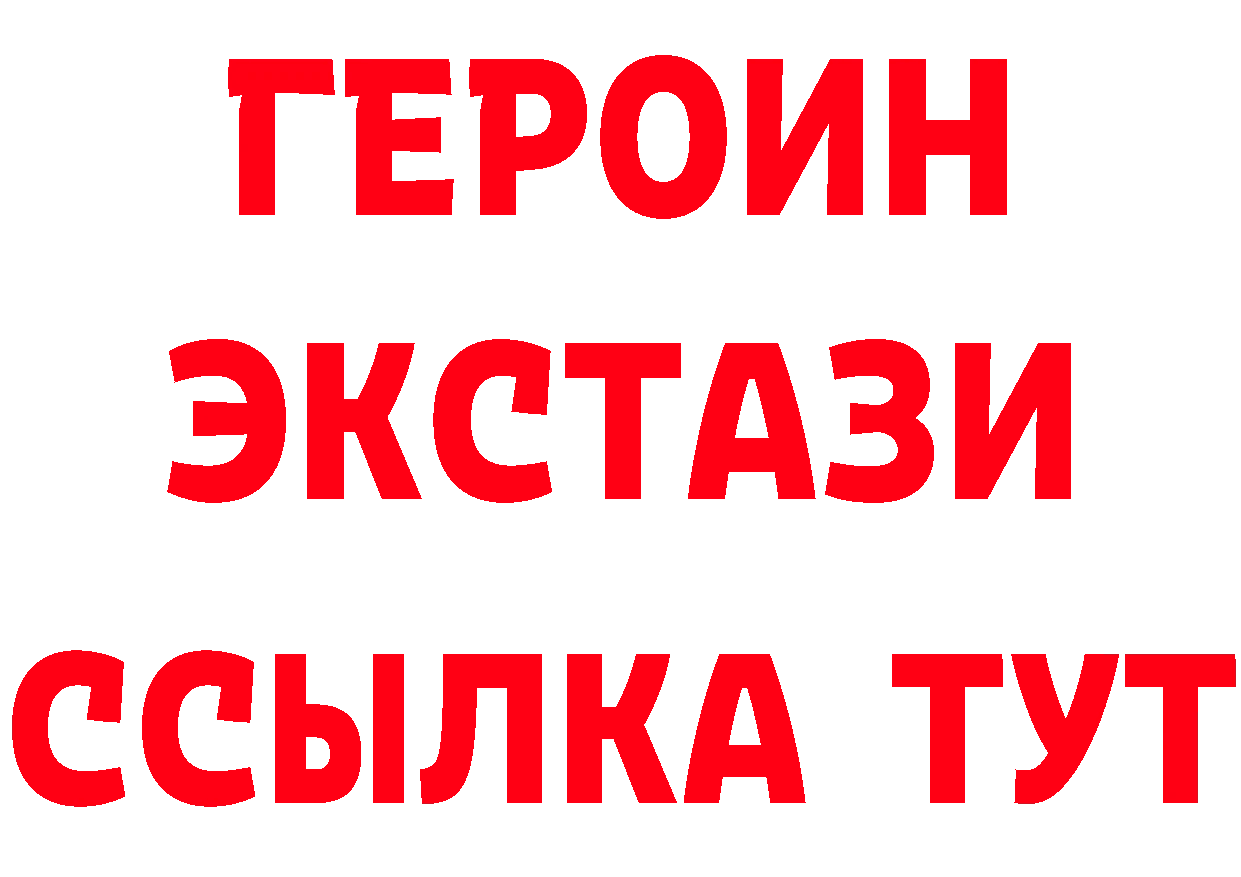 ГЕРОИН
ЭКСТАЗИ
ССЫЛКА ТУТ